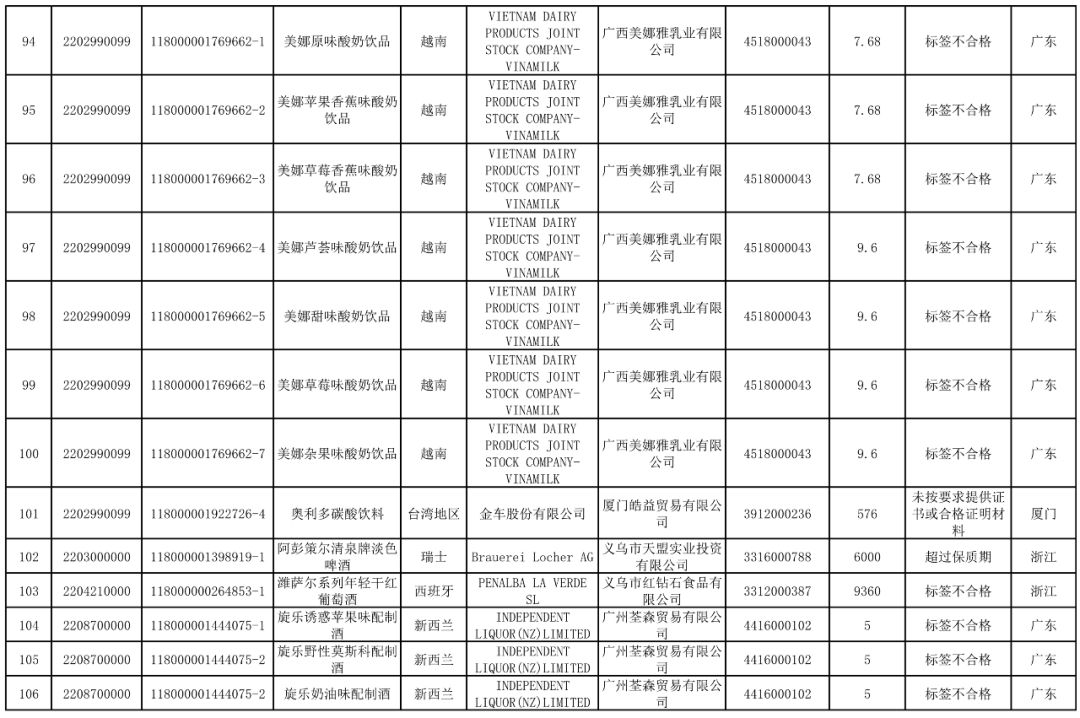 | 94 | 2202990099 | 118000001769662-1 | 美娜原味酸奶饮品 | 越南 | VIETNAM DAIRY PRODUCTS JOINT STOCK COMPANY-VINAMILK | 广西美娜雅乳业有限公司 | 4518000043 | 7.68 | 标签不合格 | 广东 |
|---|---|---|---|---|---|---|---|---|---|---|
| 95 | 2202990099 | 118000001769662-2 | 美娜苹果香蕉味酸奶饮品 | 越南 | VIETNAM DAIRY PRODUCTS JOINT STOCK COMPANY-VINAMILK | 广西美娜雅乳业有限公司 | 4518000043 | 7.68 | 标签不合格 | 广东 |
| 96 | 2202990099 | 118000001769662-3 | 美娜草莓香蕉味酸奶饮品 | 越南 | VIETNAM DAIRY PRODUCTS JOINT STOCK COMPANY-VINAMILK | 广西美娜雅乳业有限公司 | 4518000043 | 7.68 | 标签不合格 | 广东 |
| 97 | 2202990099 | 118000001769662-4 | 美娜芦荟味酸奶饮品 | 越南 | VIETNAM DAIRY PRODUCTS JOINT STOCK COMPANY-VINAMILK | 广西美娜雅乳业有限公司 | 4518000043 | 9.6 | 标签不合格 | 广东 |
| 98 | 2202990099 | 118000001769662-5 | 美娜甜味酸奶饮品 | 越南 | VIETNAM DAIRY PRODUCTS JOINT STOCK COMPANY-VINAMILK | 广西美娜雅乳业有限公司 | 4518000043 | 9.6 | 标签不合格 | 广东 |
| 99 | 2202990099 | 118000001769662-6 | 美娜草莓味酸奶饮品 | 越南 | VIETNAM DAIRY PRODUCTS JOINT STOCK COMPANY-VINAMILK | 广西美娜雅乳业有限公司 | 4518000043 | 9.6 | 标签不合格 | 广东 |
| 100 | 2202990099 | 118000001769662-7 | 美娜杂果味酸奶饮品 | 越南 | VIETNAM DAIRY PRODUCTS JOINT STOCK COMPANY-VINAMILK | 广西美娜雅乳业有限公司 | 4518000043 | 9.6 | 标签不合格 | 广东 |
| 101 | 2202990099 | 118000001922726-4 | 奥利多碳酸饮料 | 台湾地区 | 金车股份有限公司 | 厦门皓益贸易有限公司 | 3912000236 | 576 | 未按要求提供证书或合格证明材料 | 厦门 |
| 102 | 2203000000 | 118000001398919-1 | 阿彭策尔清泉牌淡色啤酒 | 瑞士 | Brauerei Locher AG | 义乌市天盟实业投资有限公司 | 3316000788 | 6000 | 超过保质期 | 浙江 |
| 103 | 2204210000 | 118000000264853-1 | 潍萨尔系列年轻干红葡萄酒 | 西班牙 | PENALBA LA VERDE SL | 义乌市红钻石食品有限公司 | 3312000387 | 9360 | 标签不合格 | 浙江 |
| 104 | 2208700000 | 118000001444075-1 | 旋乐诱惑苹果味配制酒 | 新西兰 | INDEPENDENT LIQUOR(NZ)LIMITED | 广州荃森贸易有限公司 | 4416000102 | 5 | 标签不合格 | 广东 |
| 105 | 2208700000 | 118000001444075-2 | 旋乐野性莫斯科配制酒 | 新西兰 | INDEPENDENT LIQUOR(NZ)LIMITED | 广州荃森贸易有限公司 | 4416000102 | 5 | 标签不合格 | 广东 |
| 106 | 2208700000 | 118000001444075-2 | 旋乐奶油味配制酒 | 新西兰 | INDEPENDENT LIQUOR(NZ)LIMITED | 广州荃森贸易有限公司 | 4416000102 | 5 | 标签不合格 | 广东 |